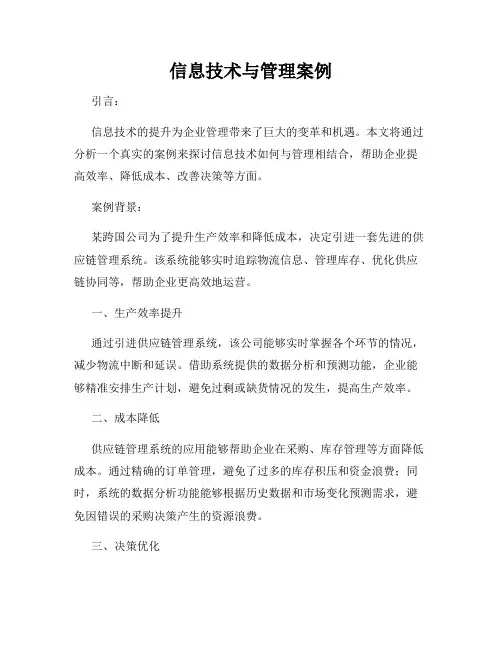 信息技术与管理案例

引言：

信息技术的提升为企业管理带来了巨大的变革和机遇。本文将通过分析一个真实的案例来探讨信息技术如何与管理相结合，帮助企业提高效率、降低成本、改善决策等方面。

案例背景：

某跨国公司为了提升生产效率和降低成本，决定引进一套先进的供应链管理系统。该系统能够实时追踪物流信息、管理库存、优化供应链协同等，帮助企业更高效地运营。

一、生产效率提升

通过引进供应链管理系统，该公司能够实时掌握各个环节的情况，减少物流中断和延误。借助系统提供的数据分析和预测功能，企业能够精准安排生产计划，避免过剩或缺货情况的发生，提高生产效率。

二、成本降低

供应链管理系统的应用能够帮助企业在采购、库存管理等方面降低成本。通过精确的订单管理，避免了过多的库存积压和资金浪费；同时，系统的数据分析功能能够根据历史数据和市场变化预测需求，避免因错误的采购决策产生的资源浪费。

三、决策优化